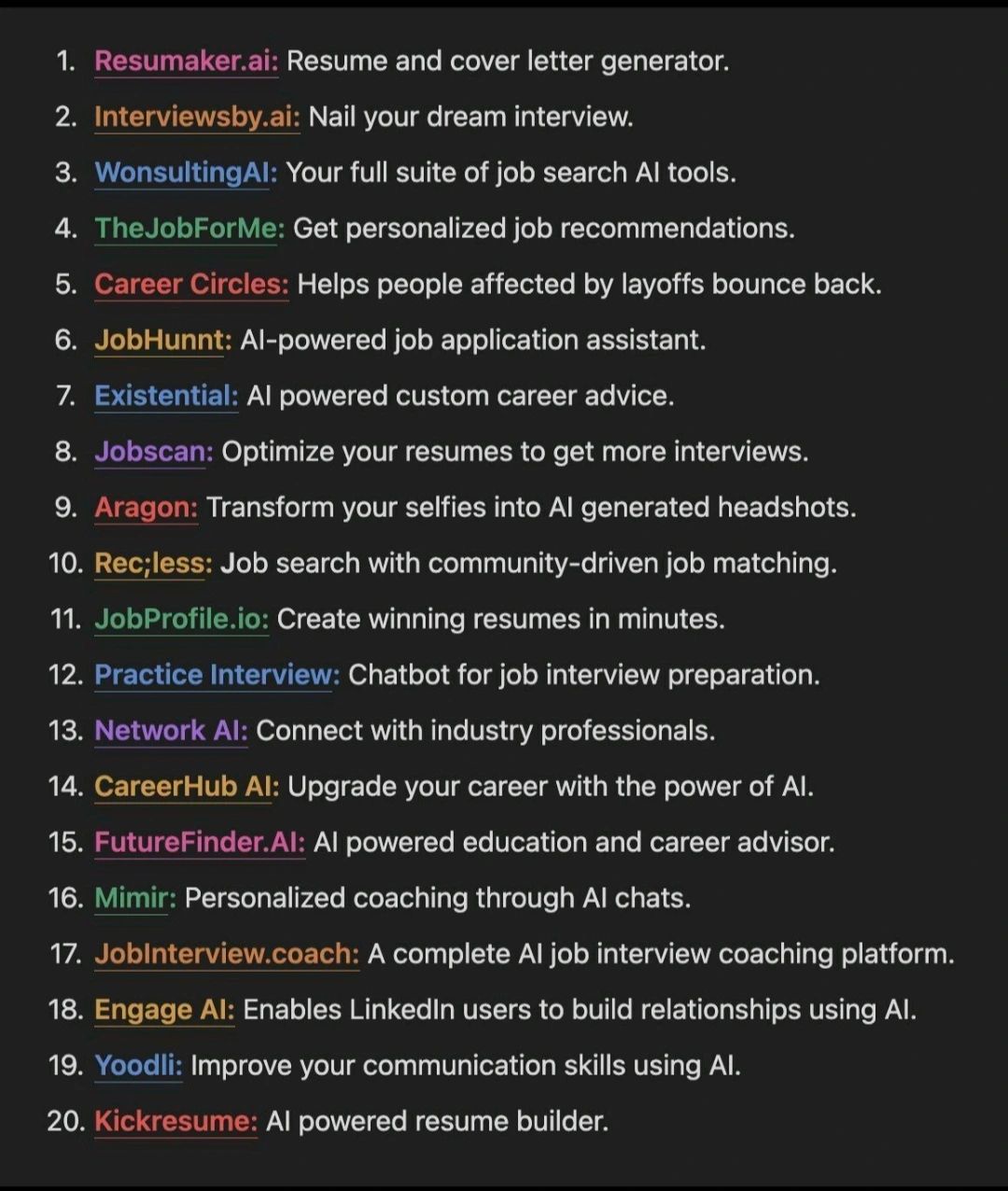 1. Resumaker.ai: Resume and cover letter generator.
2. Interviewsby.ai: Nail your dream interview.
3. WonsultingAI: Your full suite of job search AI tools.
4. TheJobForMe: Get personalized job recommendations.
5. Career Circles: Helps people affected by layoffs bounce back.
6. JobHunnt: AI-powered job application assistant.
7. Existential: AI powered custom career advice.
8. Jobscan: Optimize your resumes to get more interviews.
9. Aragon: Transform your selfies into AI generated headshots.
10. Rec;less: Job search with community-driven job matching.
11. JobProfile.io: Create winning resumes in minutes.
12. Practice Interview: Chatbot for job interview preparation.
13. Network AI: Connect with industry professionals.
14. CareerHub AI: Upgrade your career with the power of AI.
15. FutureFinder.AI: AI powered education and career advisor.
16. Mimir: Personalized coaching through AI chats.
17. JobInterview.coach: A complete AI job interview coaching platform.
18. Engage AI: Enables LinkedIn users to build relationships using AI.
19. Yoodli: Improve your communication skills using AI.
20. Kickresume: AI powered resume builder.